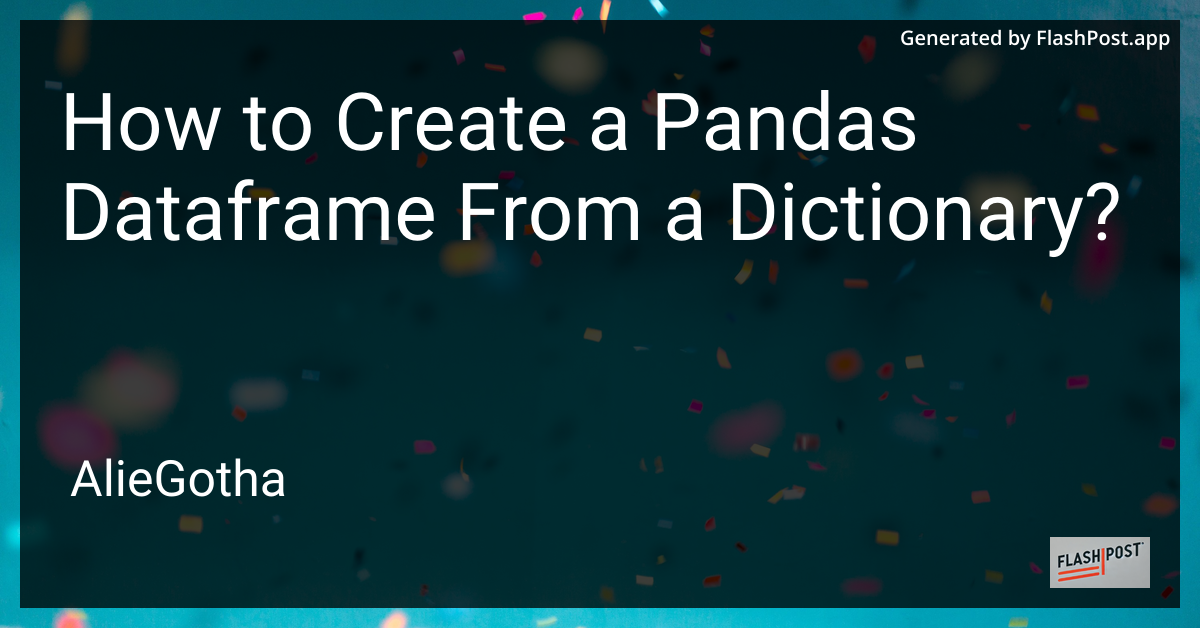 Generated by FlashPost.app

How to Create a Pandas Dataframe From a Dictionary?

AlieGotha

FLASHPOST